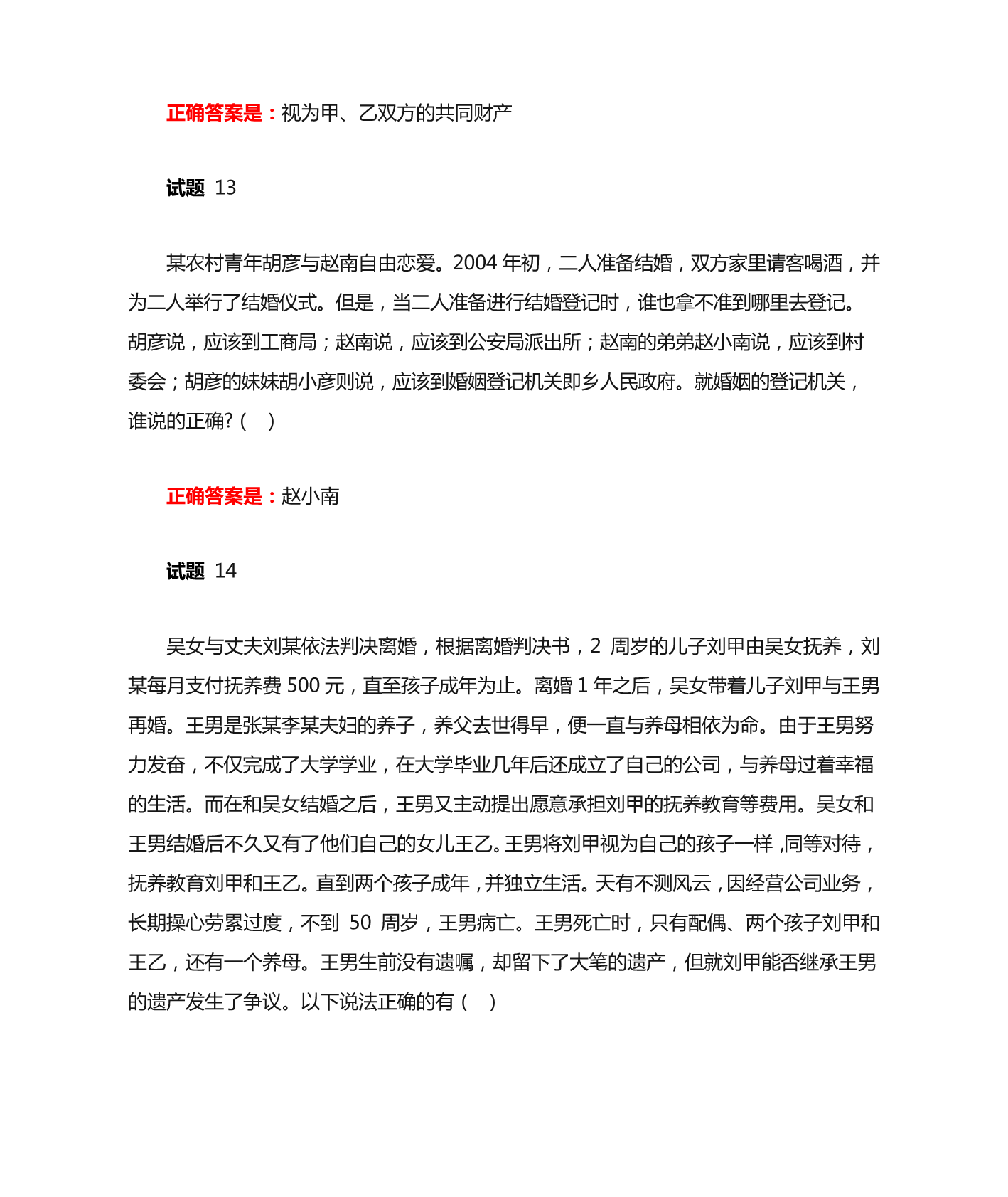 正确答案是：视为甲、乙双方的共同财产

试题 13

某农村青年胡彦与赵南自由恋爱。2004 年初，二人准备结婚，双方家里请客喝酒，并为二人举行了结婚仪式。但是，当二人准备进行结婚登记时，谁也拿不准到哪里去登记。胡彦说，应该到工商局；赵南说，应该到公安局派出所；赵南的弟弟赵小南说，应该到村委会；胡彦的妹妹胡小彦则说，应该到婚姻登记机关即乡人民政府。就婚姻的登记机关，谁说的正确?（ ）

正确答案是：赵小南

试题 14

吴女与丈夫刘某依法判决离婚，根据离婚判决书，2 周岁的儿子刘甲由吴女抚养，刘某每月支付抚养费 500 元，直至孩子成年为止。离婚 1 年之后，吴女带着儿子刘甲与王男再婚。王男是张某李某夫妇的养子，养父去世得早，便一直与养母相依为命。由于王男努力发奋，不仅完成了大学学业，在大学毕业几年后还成立了自己的公司，与养母过着幸福的生活。而在和吴女结婚之后，王男又主动提出愿意承担刘甲的抚养教育等费用。吴女和王男结婚后不久又有了他们自己的女儿王乙。王男将刘甲视为自己的孩子一样，同等对待，抚养教育刘甲和王乙。直到两个孩子成年，并独立生活。天有不测风云，因经营公司业务，长期操心劳累过度，不到 50 周岁，王男病亡。王男死亡时，只有配偶、两个孩子刘甲和王乙，还有一个养母。王男生前没有遗嘱，却留下了大笔的遗产，但就刘甲能否继承王男的遗产发生了争议。以下说法正确的有（ ）